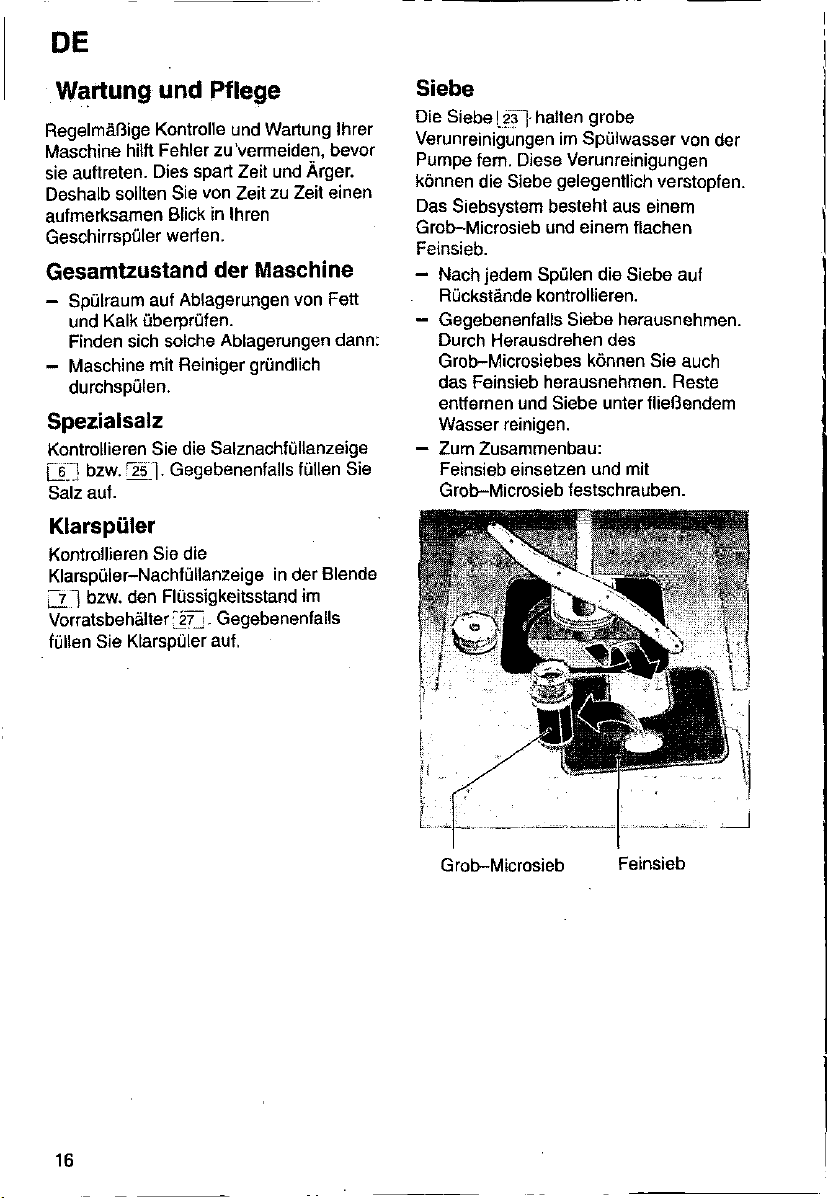 DE

Wartung und Pflege

Regelmäßige Kontrolle und Wartung Ihrer Maschine hilft Fehler zu vermeiden, bevor sie auftreten. Dies spart Zeit und Ärger. Deshalb sollten Sie von Zeit zu Zeit einen aufmerksamen Blick in Ihren Geschirrspüler werfen.

Gesamtzustand der Maschine

- Spülraum auf Ablagerungen von Fett und Kalk überprüfen. Finden sich solche Ablagerungen dann:
- Maschine mit Reiniger gründlich durchspülen.

Spezialsalz

Kontrollieren Sie die Salznachfüllanzeige 6 bzw. 25. Gegebenenfalls füllen Sie Salz auf.

Klarspüler

Kontrollieren Sie die Klarspüler-Nachfüllanzeige in der Blende 7 bzw. den Flüssigkeitsstand im Vorratsbehälter 27. Gegebenenfalls füllen Sie Klarspüler auf.

Siebe

Die Siebe 23 halten grobe Verunreinigungen im Spülwasser von der Pumpe fern. Diese Verunreinigungen können die Siebe gelegentlich verstopfen.

Das Siebsystem besteht aus einem Grob-Microsieb und einem flachen Feinsieb.

- Nach jedem Spülen die Siebe auf Rückstände kontrollieren.
- Gegebenenfalls Siebe herausnehmen. Durch Herausdrehen des Grob-Microsiebes können Sie auch das Feinsieb herausnehmen. Reste entfernen und Siebe unter fließendem Wasser reinigen.
- Zum Zusammenbau: Feinsieb einsetzen und mit Grob-Microsieb festschrauben.

Grob-Microsieb
Feinsieb

16